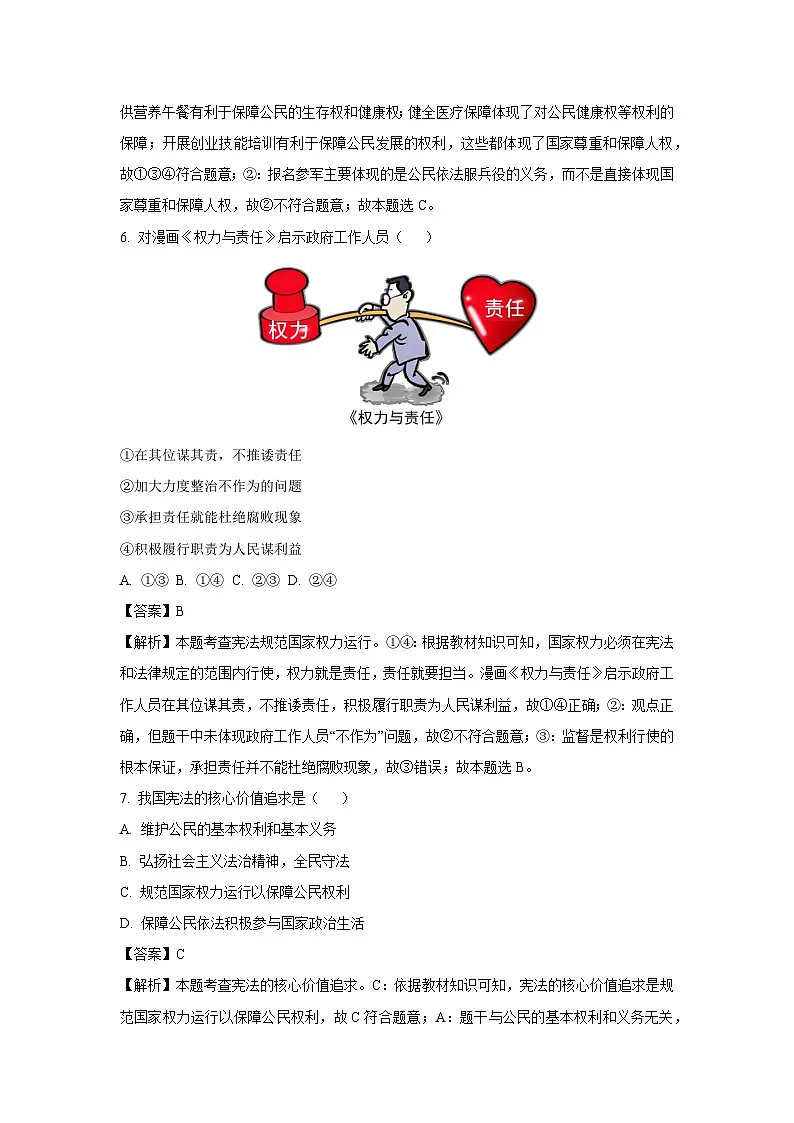 供营养午餐有利于保障公民的生存权和健康权；健全医疗保障体现了对公民健康权等权利的保障；开展创业技能培训有利于保障公民发展的权利，这些都体现了国家尊重和保障人权，故①③④符合题意；②：报名参军主要体现的是公民依法服兵役的义务，而不是直接体现国家尊重和保障人权，故②不符合题意；故本题选 C。

6. 对漫画《权力与责任》启示政府工作人员（　　）

权力

责任

《权力与责任》

①在其位谋其责，不推诿责任

②加大力度整治不作为的问题

③承担责任就能杜绝腐败现象

④积极履行职责为人民谋利益

A. ①③ B. ①④ C. ②③ D. ②④

【答案】B

【解析】本题考查宪法规范国家权力运行。①④：根据教材知识可知，国家权力必须在宪法和法律规定的范围内行使，权力就是责任，责任就要担当。漫画《权力与责任》启示政府工作人员在其位谋其责，不推诿责任，积极履行职责为人民谋利益，故①④正确；②：观点正确，但题干中未体现政府工作人员“不作为”问题，故②不符合题意；③：监督是权利行使的根本保证，承担责任并不能杜绝腐败现象，故③错误；故本题选 B。

7. 我国宪法的核心价值追求是（　　）

A. 维护公民的基本权利和基本义务

B. 弘扬社会主义法治精神，全民守法

C. 规范国家权力运行以保障公民权利

D. 保障公民依法积极参与国家政治生活

【答案】C

【解析】本题考查宪法的核心价值追求。C：依据教材知识可知，宪法的核心价值追求是规范国家权力运行以保障公民权利，故 C 符合题意；A：题干与公民的基本权利和义务无关，